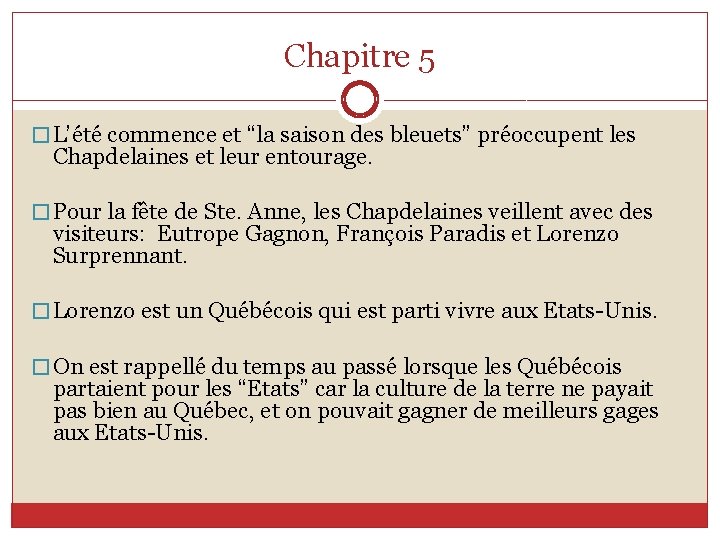 Chapitre 5

L'été commence et "la saison des bleuets" préoccupent les Chapdelaines et leur entourage.

Pour la fête de Ste. Anne, les Chapdelaines veillent avec des visiteurs: Eutrope Gagnon, François Paradis et Lorenzo Surprennant.

Lorenzo est un Québécois qui est parti vivre aux Etats-Unis.

On est rappellé du temps au passé lorsque les Québécois partaient pour les "Etats" car la culture de la terre ne payait pas bien au Québec, et on pouvait gagner de meilleurs gages aux Etats-Unis.